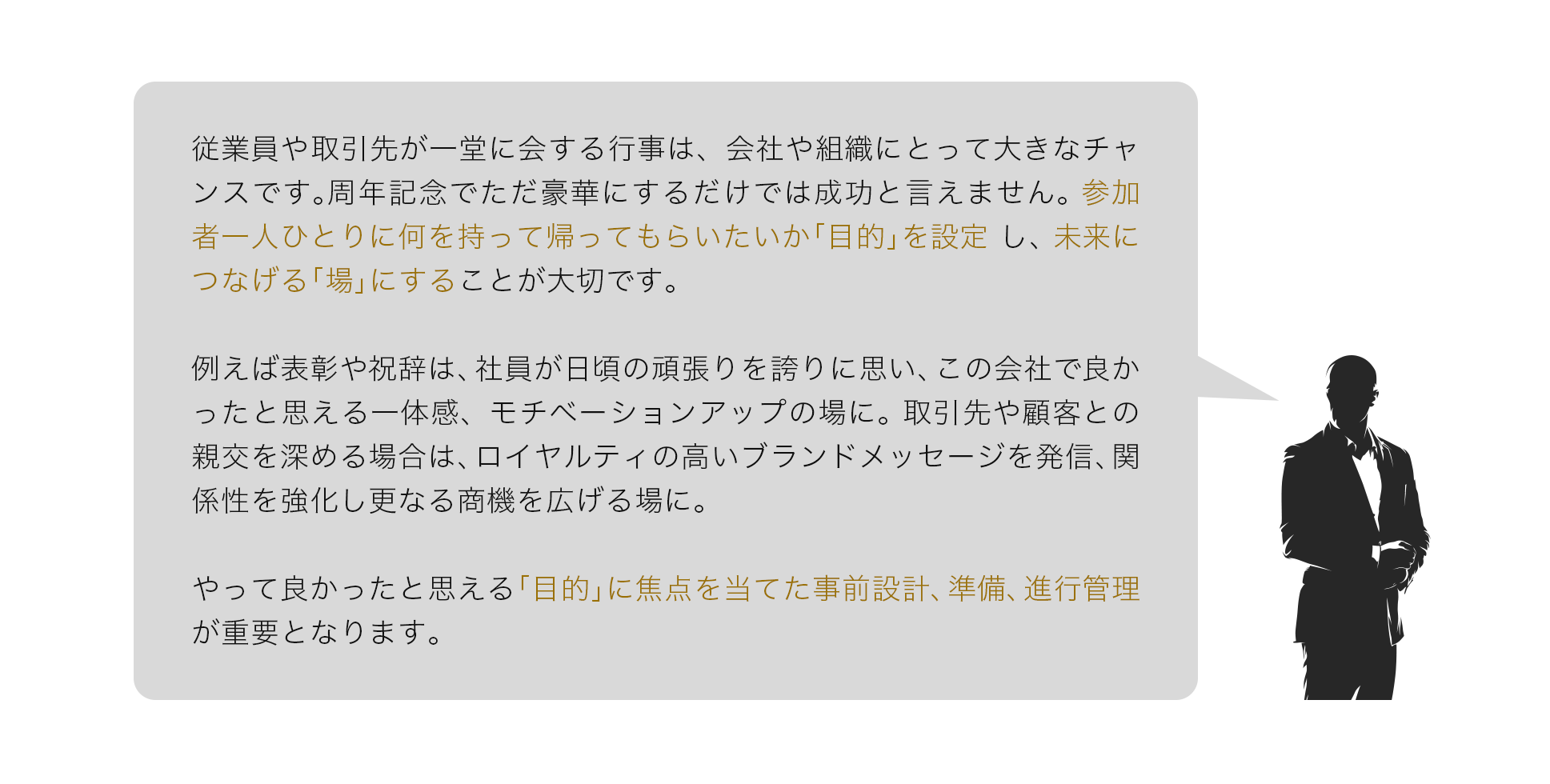 従業員や取引先が一堂に会する行事は、会社や組織にとって大きなチャンスです。周年記念でただ豪華にするだけでは成功と言えません。参加者一人ひとりに何を持って帰ってもらいたいか「目的」を設定 し、未来につなげる「場」にすることが大切です。

例えば表彰や祝辞は、社員が日頃の頑張りを誇りに思い、この会社で良かったと思える一体感、モチベーションアップの場に。取引先や顧客との親交を深める場合は、ロイヤルティの高いブランドメッセージを発信、関係性を強化し更なる商機を広げる場に。

やって良かったと思える「目的」に焦点を当てた事前設計、準備、進行管理が重要となります。